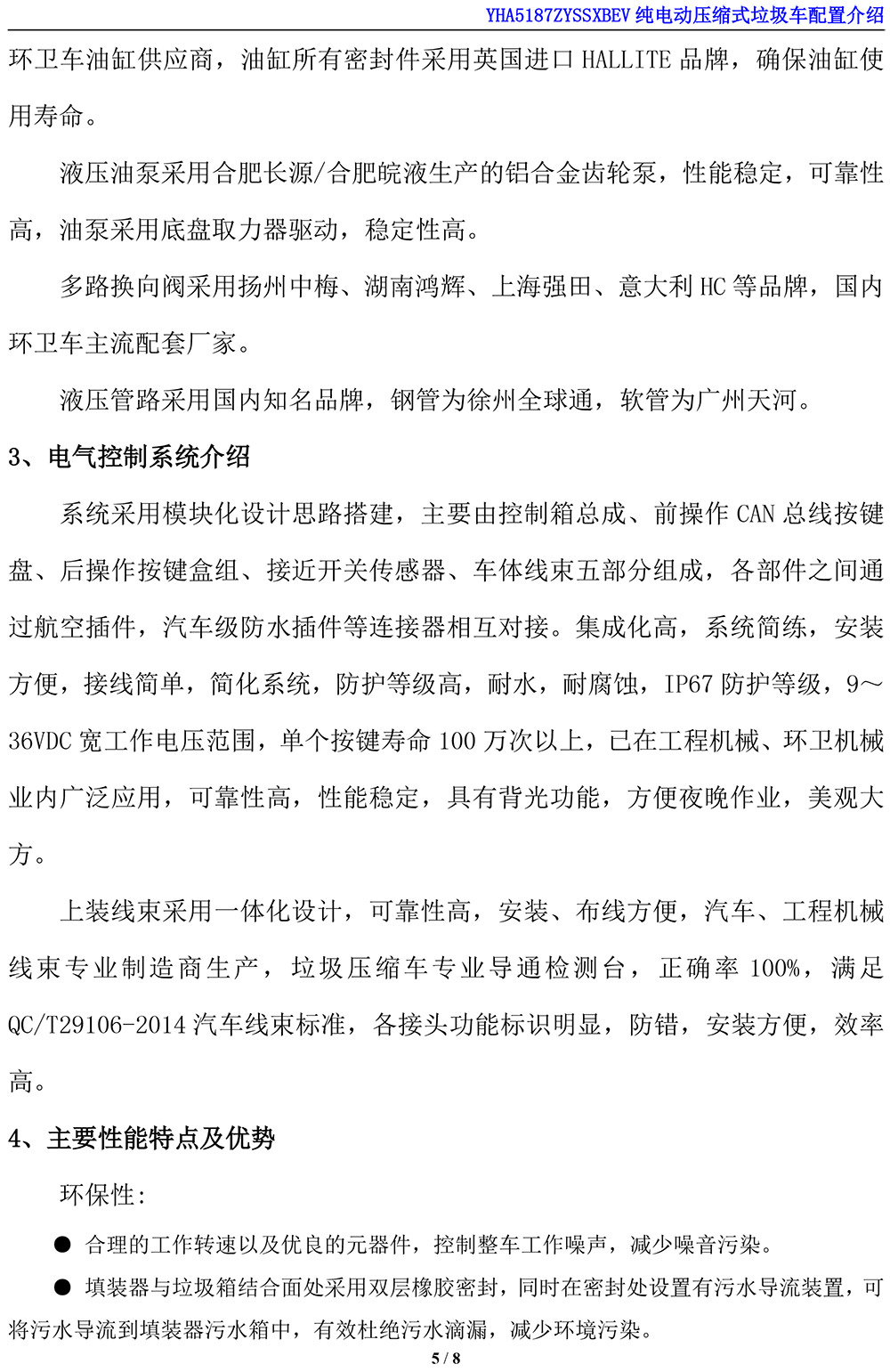 YHA5187ZYSSXBEV 纯电动压缩式垃圾车配置介绍

环卫车油缸供应商，油缸所有密封件采用英国进口 HALLITE 品牌，确保油缸使用寿命。

液压油泵采用合肥长源/合肥皖液生产的铝合金齿轮泵，性能稳定，可靠性高，油泵采用底盘取力器驱动，稳定性高。

多路换向阀采用扬州中梅、湖南鸿辉、上海强田、意大利 HC 等品牌，国内环卫车主流配套厂家。

液压管路采用国内知名品牌，钢管为徐州全球通，软管为广州天河。

3、电气控制系统介绍

系统采用模块化设计思路搭建，主要由控制箱总成、前操作 CAN 总线按键盘、后操作按键盒组、接近开关传感器、车体线束五部分组成，各部件之间通过航空插件，汽车级防水插件等连接器相互对接。集成化高，系统简练，安装方便，接线简单，简化系统，防护等级高，耐水，耐腐蚀，IP67 防护等级，9～36VDC 宽工作电压范围，单个按键寿命 100 万次以上，已在工程机械、环卫机械业内广泛应用，可靠性高，性能稳定，具有背光功能，方便夜晚作业，美观大方。

上装线束采用一体化设计，可靠性高，安装、布线方便，汽车、工程机械线束专业制造商生产，垃圾压缩车专业导通检测台，正确率 100%，满足 QC/T29106-2014 汽车线束标准，各接头功能标识明显，防错，安装方便，效率高。

4、主要性能特点及优势

环保性：

● 合理的工作转速以及优良的元器件，控制整车工作噪声，减少噪音污染。

● 填装器与垃圾箱结合面处采用双层橡胶密封，同时在密封处设置有污水导流装置，可将污水导流到填装器污水箱中，有效杜绝污水滴漏，减少环境污染。

5 / 8